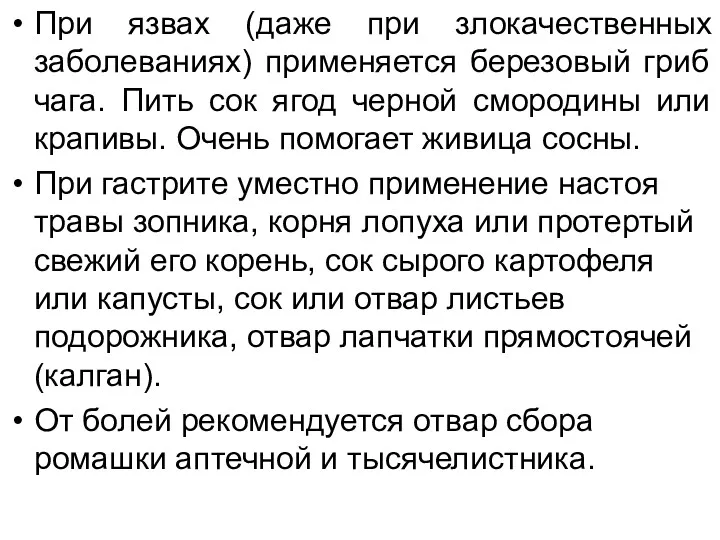 • При язвах (даже при злокачественных заболеваниях) применяется березовый гриб чага. Пить сок ягод черной смородины или крапивы. Очень помогает живица сосны.

• При гастрите уместно применение настоя травы зопника, корня лопуха или протертый свежий его корень, сок сырого картофеля или капусты, сок или отвар листьев подорожника, отвар лапчатки прямостоячей (калган).

• От болей рекомендуется отвар сбора ромашки аптечной и тысячелистника.